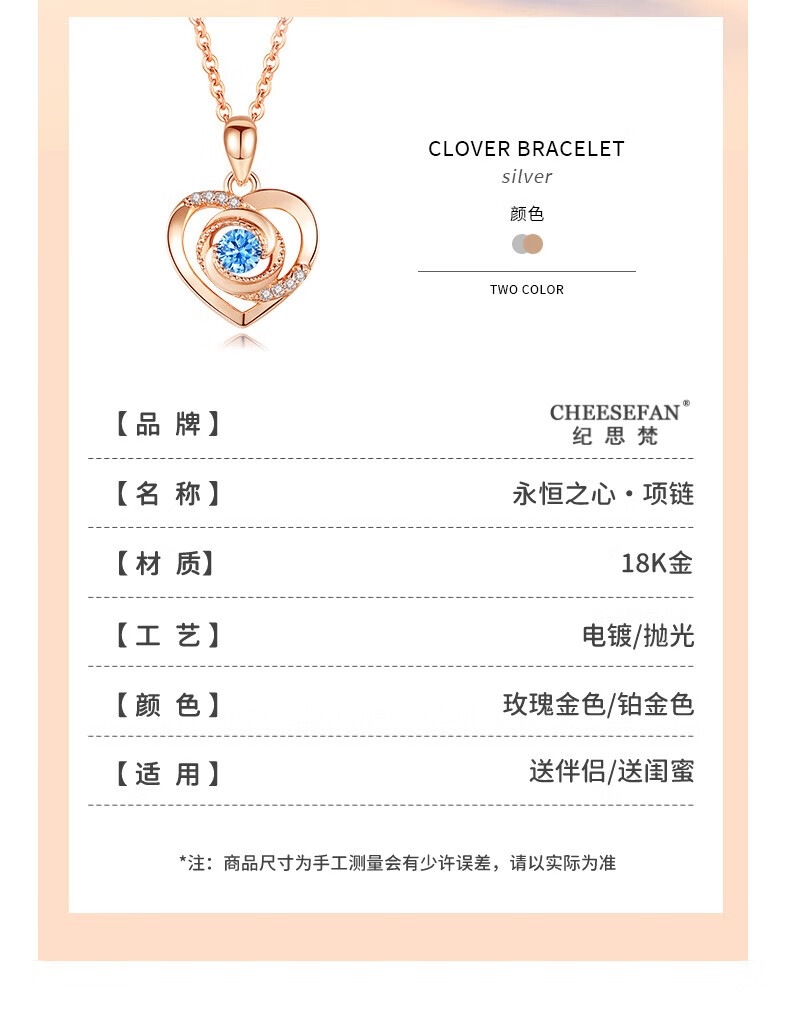 CLOVER BRACELET
silver

颜色

TWO COLOR

| 【品 牌】 | CHEESEFAN® 纪思梵 |
|---|---|
| 【名 称】 | 永恒之心·项链 |
| 【材 质】 | 18K金 |
| 【工 艺】 | 电镀/抛光 |
| 【颜 色】 | 玫瑰金色/铂金色 |
| 【适 用】 | 送伴侣/送闺蜜 |

*注：商品尺寸为手工测量会有少许误差，请以实际为准